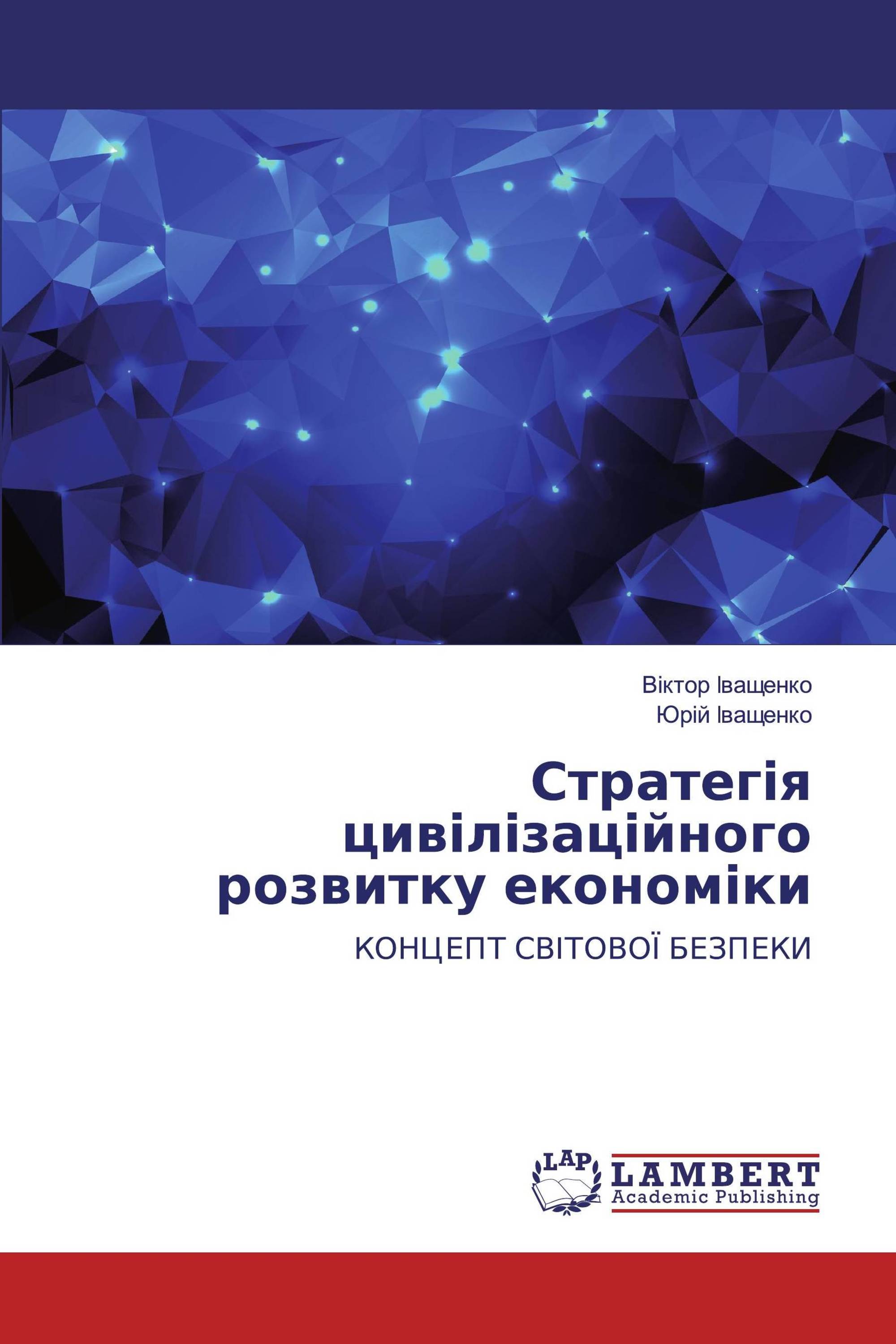 Віктор Іващенко
Юрій Іващенко

Стратегія цивілізаційного розвитку економіки

КОНЦЕПТ СВІТОВОЇ БЕЗПЕКИ

LAP
LAMBERT
Academic Publishing